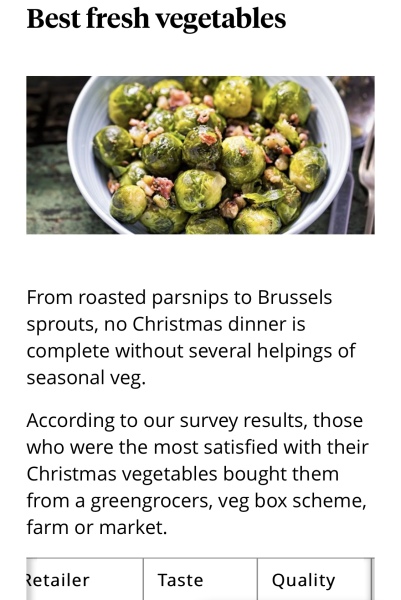 Best fresh vegetables

From roasted parsnips to Brussels sprouts, no Christmas dinner is complete without several helpings of seasonal veg.

According to our survey results, those who were the most satisfied with their Christmas vegetables bought them from a greengrocers, veg box scheme, farm or market.

| Retailer | Taste | Quality |
|---|---|---|